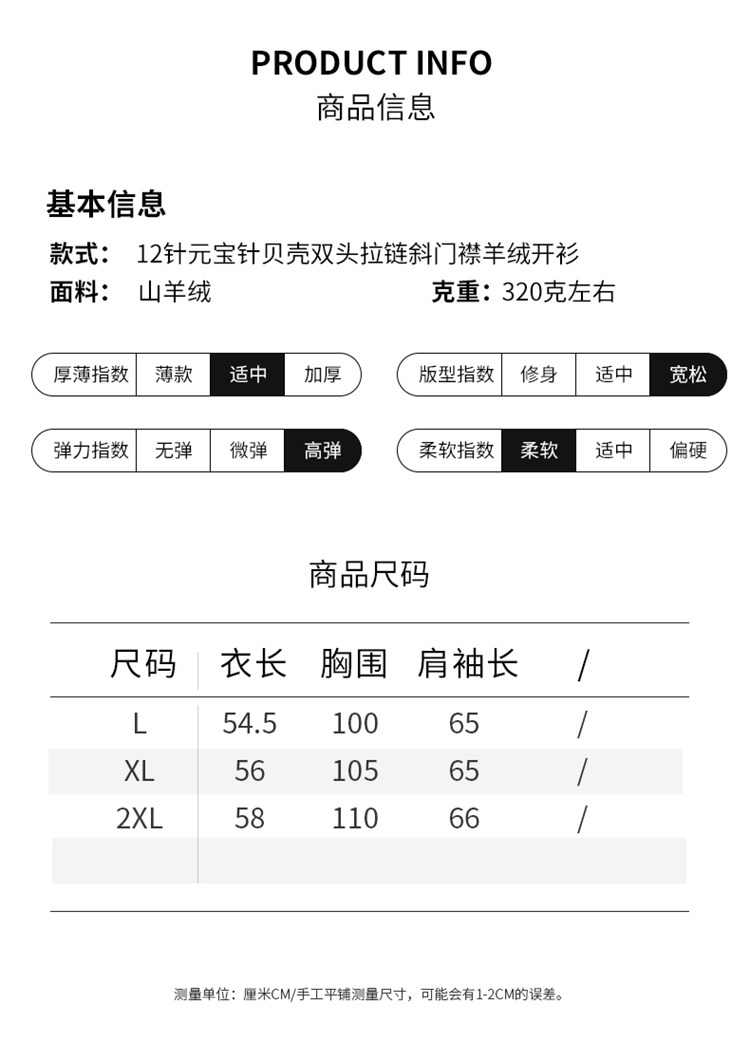 PRODUCT INFO
商品信息

基本信息
款式： 12针元宝针贝壳双头拉链斜门襟羊绒开衫
面料： 山羊绒
克重：320克左右

| 厚薄指数 | 薄款 | 适中 | 加厚 |
|---|---|---|---|

| 版型指数 | 修身 | 适中 | 宽松 |
|---|---|---|---|

| 弹力指数 | 无弹 | 微弹 | 高弹 |
|---|---|---|---|

| 柔软指数 | 柔软 | 适中 | 偏硬 |
|---|---|---|---|

商品尺码

| 尺码 | 衣长 | 胸围 | 肩袖长 | / |
|---|---|---|---|---|
| L | 54.5 | 100 | 65 | / |
| XL | 56 | 105 | 65 | / |
| 2XL | 58 | 110 | 66 | / |
| | | | | |

测量单位：厘米CM/手工平铺测量尺寸，可能会有1-2CM的误差。